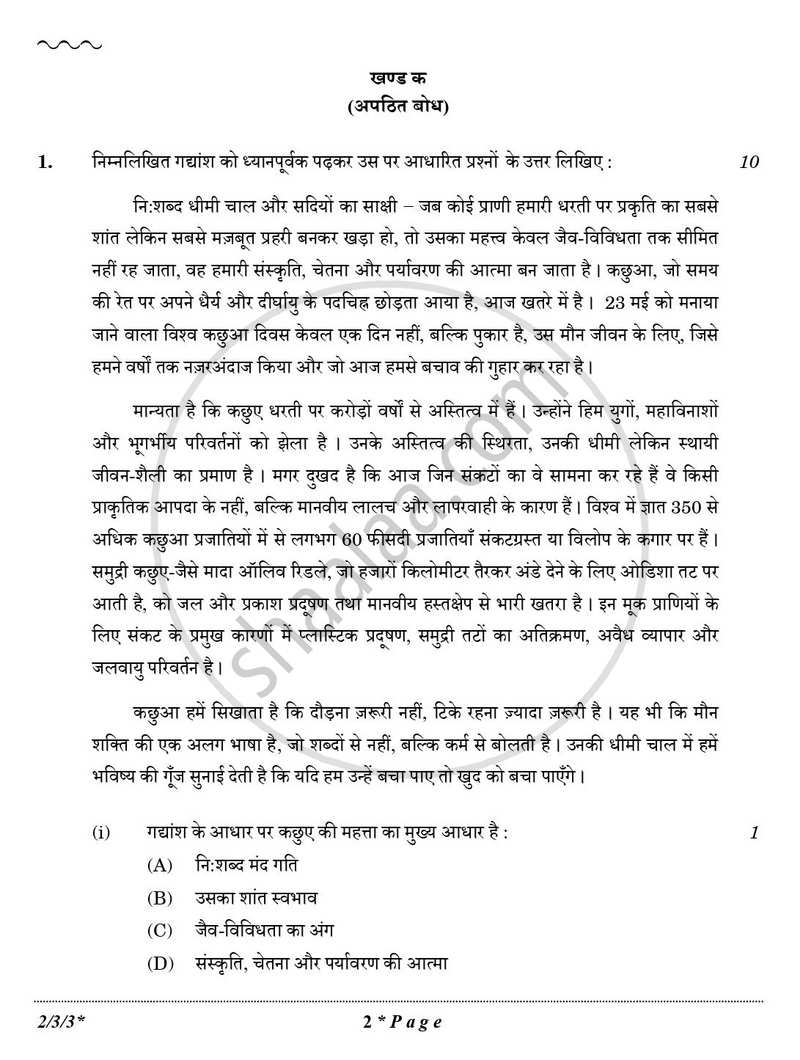 खण्ड क
(अपठित बोध)

1. निम्नलिखित गद्यांश को ध्यानपूर्वक पढ़कर उस पर आधारित प्रश्नों के उत्तर लिखिए : 10

नि:शब्द धीमी चाल और सदियों का साक्षी – जब कोई प्राणी हमारी धरती पर प्रकृति का सबसे शांत लेकिन सबसे मज़बूत प्रहरी बनकर खड़ा हो, तो उसका महत्त्व केवल जैव-विविधता तक सीमित नहीं रह जाता, वह हमारी संस्कृति, चेतना और पर्यावरण की आत्मा बन जाता है। कछुआ, जो समय की रेत पर अपने धैर्य और दीर्घायु के पदचिह्न छोड़ता आया है, आज खतरे में है। 23 मई को मनाया जाने वाला विश्व कछुआ दिवस केवल एक दिन नहीं, बल्कि पुकार है, उस मौन जीवन के लिए, जिसे हमने वर्षों तक नज़रअंदाज किया और जो आज हमसे बचाव की गुहार कर रहा है।

मान्यता है कि कछुए धरती पर करोड़ों वर्षों से अस्तित्व में हैं। उन्होंने हिम युगों, महाविनाशों और भूगर्भीय परिवर्तनों को झेला है। उनके अस्तित्व की स्थिरता, उनकी धीमी लेकिन स्थायी जीवन-शैली का प्रमाण है। मगर दुखद है कि आज जिन संकटों का वे सामना कर रहे हैं वे किसी प्राकृतिक आपदा के नहीं, बल्कि मानवीय लालच और लापरवाही के कारण हैं। विश्व में ज्ञात 350 से अधिक कछुआ प्रजातियों में से लगभग 60 फीसदी प्रजातियाँ संकटग्रस्त या विलोप के कगार पर हैं। समुद्री कछुए-जैसे मादा ऑलिव रिडले, जो हजारों किलोमीटर तैरकर अंडे देने के लिए ओडिशा तट पर आती है, को जल और प्रकाश प्रदूषण तथा मानवीय हस्तक्षेप से भारी खतरा है। इन मूक प्राणियों के लिए संकट के प्रमुख कारणों में प्लास्टिक प्रदूषण, समुद्री तटों का अतिक्रमण, अवैध व्यापार और जलवायु परिवर्तन है।

कछुआ हमें सिखाता है कि दौड़ना ज़रूरी नहीं, टिके रहना ज़्यादा ज़रूरी है। यह भी कि मौन शक्ति की एक अलग भाषा है, जो शब्दों से नहीं, बल्कि कर्म से बोलती है। उनकी धीमी चाल में हमें भविष्य की गूँज सुनाई देती है कि यदि हम उन्हें बचा पाए तो खुद को बचा पाएँगे।

(i) गद्यांश के आधार पर कछुए की महत्ता का मुख्य आधार है : 1
(A) नि:शब्द मंद गति
(B) उसका शांत स्वभाव
(C) जैव-विविधता का अंग
(D) संस्कृति, चेतना और पर्यावरण की आत्मा

2/3/3* 2 * P a g e

shaalaa.com